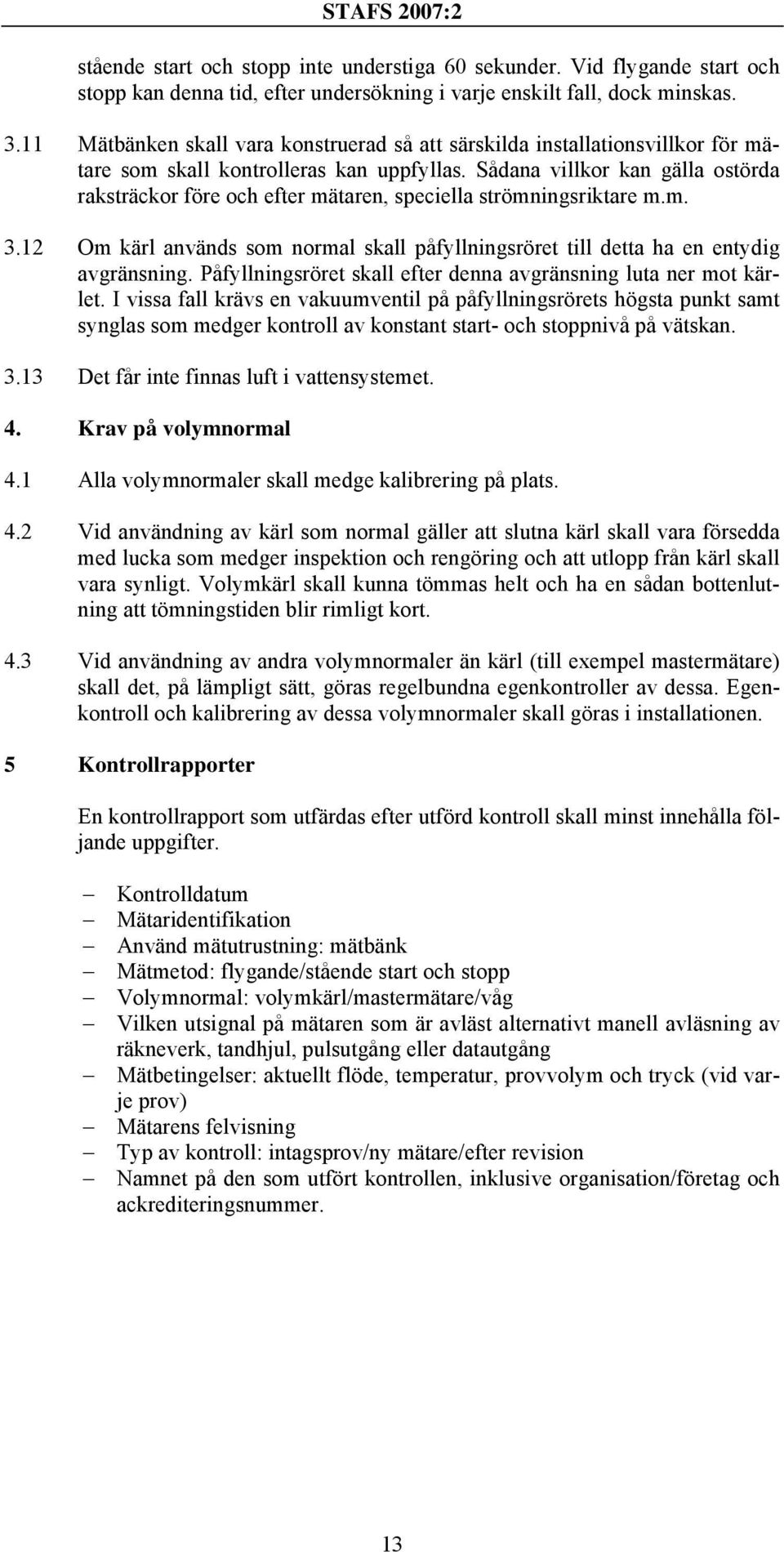 STAFS 2007:2

stående start och stopp inte understiga 60 sekunder. Vid flygande start och stopp kan denna tid, efter undersökning i varje enskilt fall, dock minskas.

3.11 Mätbänken skall vara konstruerad så att särskilda installationsvillkor för mätare som skall kontrolleras kan uppfyllas. Sådana villkor kan gälla ostörda raksträckor före och efter mätaren, speciella strömningsriktare m.m.

3.12 Om kärl används som normal skall påfyllningsröret till detta ha en entydig avgränsning. Påfyllningsröret skall efter denna avgränsning luta ner mot kärlet. I vissa fall krävs en vakuumventil på påfyllningsrörets högsta punkt samt synglas som medger kontroll av konstant start- och stoppnivå på vätskan.

3.13 Det får inte finnas luft i vattensystemet.

4. Krav på volymnormal

4.1 Alla volymnormaler skall medge kalibrering på plats.

4.2 Vid användning av kärl som normal gäller att slutna kärl skall vara försedda med lucka som medger inspektion och rengöring och att utlopp från kärl skall vara synligt. Volymkärl skall kunna tömmas helt och ha en sådan bottenlutning att tömningstiden blir rimligt kort.

4.3 Vid användning av andra volymnormaler än kärl (till exempel mastermätare) skall det, på lämpligt sätt, göras regelbundna egenkontroller av dessa. Egenkontroll och kalibrering av dessa volymnormaler skall göras i installationen.

5 Kontrollrapporter

En kontrollrapport som utfärdas efter utförd kontroll skall minst innehålla följande uppgifter.

– Kontrolldatum
– Mätaridentifikation
– Använd mätutrustning: mätbänk
– Mätmetod: flygande/stående start och stopp
– Volymnormal: volymkärl/mastermätare/våg
– Vilken utsignal på mätaren som är avläst alternativt manell avläsning av räkneverk, tandhjul, pulsutgång eller datautgång
– Mätbetingelser: aktuellt flöde, temperatur, provvolym och tryck (vid varje prov)
– Mätarens felvisning
– Typ av kontroll: intagsprov/ny mätare/efter revision
– Namnet på den som utfört kontrollen, inklusive organisation/företag och ackrediteringsnummer.

13